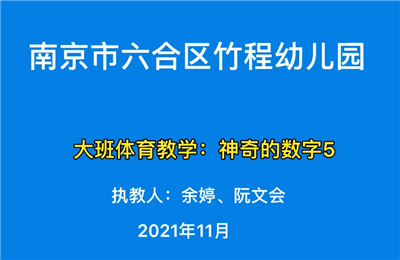 南京市六合区竹程幼儿园

大班体育教学：神奇的数字5

执教人：余婷、阮文会

2021年11月